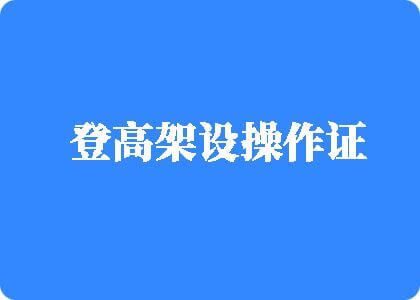 登高架设操作证